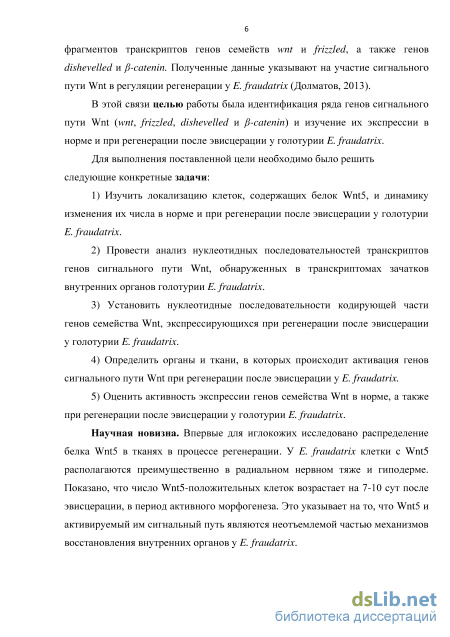 6

фрагментов транскриптов генов семейств wnt и frizzled, а также генов dishevelled и β-catenin. Полученные данные указывают на участие сигнального пути Wnt в регуляции регенерации у E. fraudatrix (Долматов, 2013).

В этой связи целью работы была идентификация ряда генов сигнального пути Wnt (wnt, frizzled, dishevelled и β-catenin) и изучение их экспрессии в норме и при регенерации после эвисцерации у голотурии E. fraudatrix.

Для выполнения поставленной цели необходимо было решить следующие конкретные задачи:

1) Изучить локализацию клеток, содержащих белок Wnt5, и динамику изменения их числа в норме и при регенерации после эвисцерации у голотурии E. fraudatrix.

2) Провести анализ нуклеотидных последовательностей транскриптов генов сигнального пути Wnt, обнаруженных в транскриптомах зачатков внутренних органов голотурии E. fraudatrix.

3) Установить нуклеотидные последовательности кодирующей части генов семейства Wnt, экспрессирующихся при регенерации после эвисцерации у голотурии E. fraudatrix.

4) Определить органы и ткани, в которых происходит активация генов сигнального пути Wnt при регенерации после эвисцерации у E. fraudatrix.

5) Оценить активность экспрессии генов семейства Wnt в норме, а также при регенерации после эвисцерации у голотурии E. fraudatrix.

Научная новизна. Впервые для иглокожих исследовано распределение белка Wnt5 в тканях в процессе регенерации. У E. fraudatrix клетки с Wnt5 располагаются преимущественно в радиальном нервном тяже и гиподерме. Показано, что число Wnt5-положительных клеток возрастает на 7-10 сут после эвисцерации, в период активного морфогенеза. Это указывает на то, что Wnt5 и активируемый им сигнальный путь являются неотъемлемой частью механизмов восстановления внутренних органов у E. fraudatrix.

dsLib.net
библиотека диссертаций